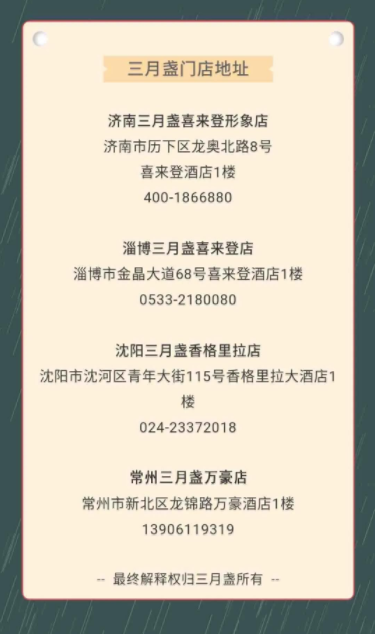 三月盏门店地址

济南三月盏喜来登形象店
济南市历下区龙奥北路8号
喜来登酒店1楼
400-1866880

淄博三月盏喜来登店
淄博市金晶大道68号喜来登酒店1楼
0533-2180080

沈阳三月盏香格里拉店
沈阳市沈河区青年大街115号香格里拉大酒店1楼
024-23372018

常州三月盏万豪店
常州市新北区龙锦路万豪酒店1楼
13906119319

-- 最终解释权归三月盏所有 --